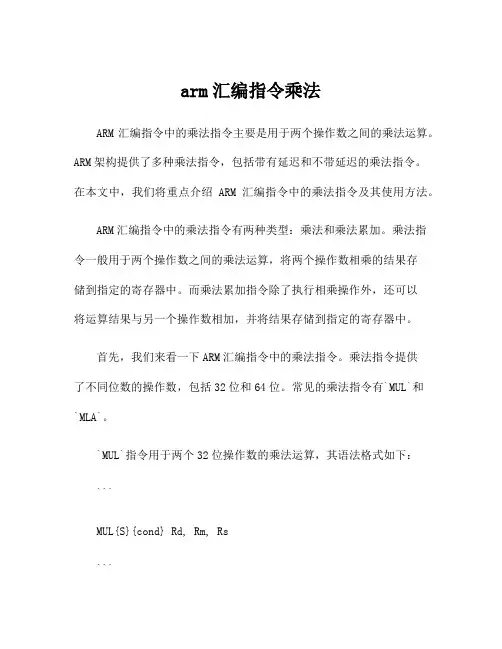 arm 汇编指令乘法

ARM 汇编指令中的乘法指令主要是用于两个操作数之间的乘法运算。ARM 架构提供了多种乘法指令，包括带有延迟和不带延迟的乘法指令。在本文中，我们将重点介绍 ARM 汇编指令中的乘法指令及其使用方法。

ARM 汇编指令中的乘法指令有两种类型：乘法和乘法累加。乘法指令一般用于两个操作数之间的乘法运算，将两个操作数相乘的结果存储到指定的寄存器中。而乘法累加指令除了执行相乘操作外，还可以将运算结果与另一个操作数相加，并将结果存储到指定的寄存器中。

首先，我们来看一下 ARM 汇编指令中的乘法指令。乘法指令提供了不同位数的操作数，包括 32 位和 64 位。常见的乘法指令有`MUL`和`MLA`。

`MUL`指令用于两个 32 位操作数的乘法运算，其语法格式如下：

```

MUL{S}{cond} Rd, Rm, Rs

```